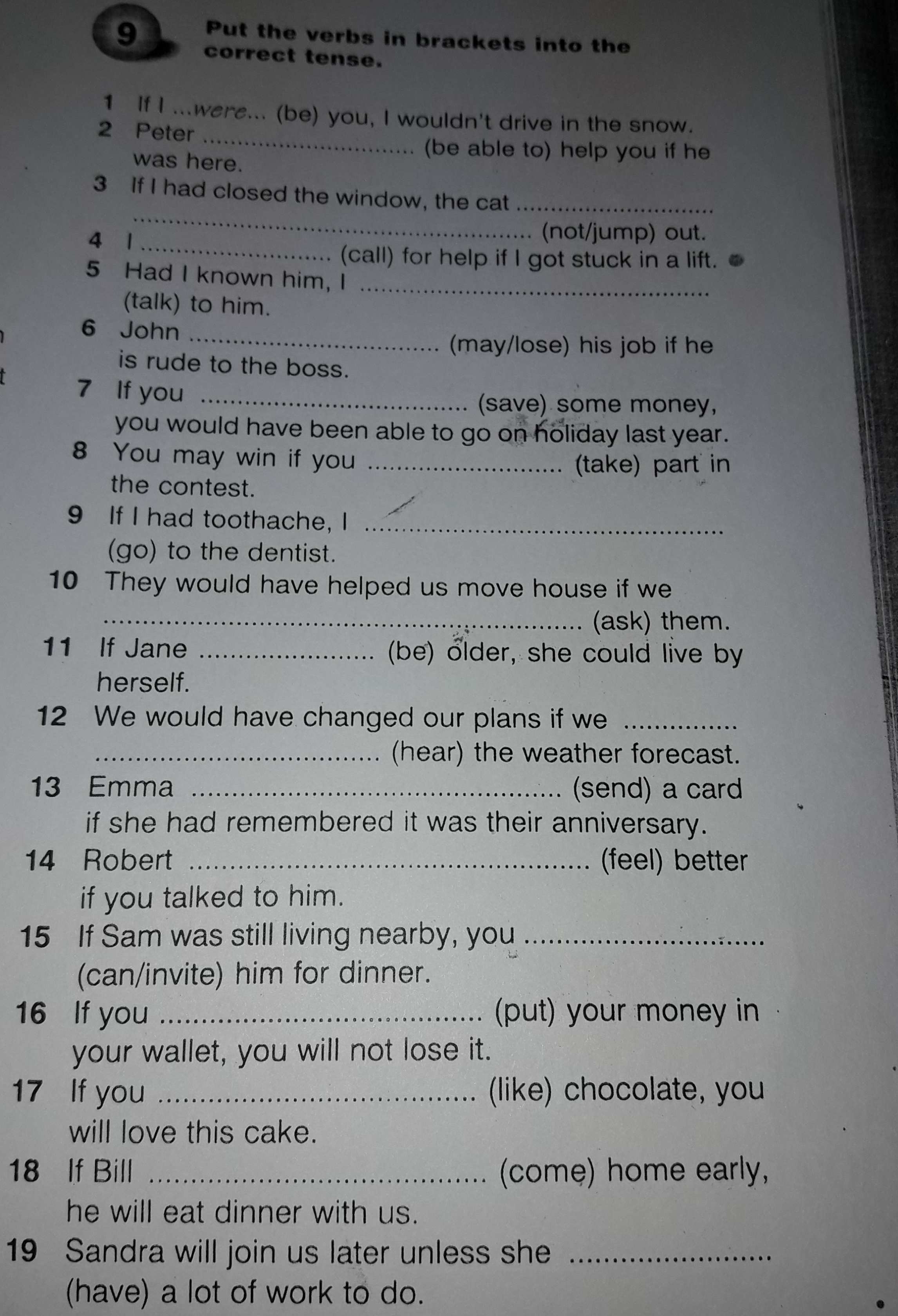 9 Put the verbs in brackets into the correct tense.

1 If I ...were... (be) you, I wouldn't drive in the snow.

2 Peter ____ (be able to) help you if he was here.

3 If I had closed the window, the cat ____ (not/jump) out.

4 I ____ (call) for help if I got stuck in a lift.

5 Had I known him, I ____ (talk) to him.

6 John ____ (may/lose) his job if he is rude to the boss.

7 If you ____ (save) some money, you would have been able to go on holiday last year.

8 You may win if you ____ (take) part in the contest.

9 If I had toothache, I ____ (go) to the dentist.

10 They would have helped us move house if we ____ (ask) them.

11 If Jane ____ (be) older, she could live by herself.

12 We would have changed our plans if we ____ (hear) the weather forecast.

13 Emma ____ (send) a card if she had remembered it was their anniversary.

14 Robert ____ (feel) better if you talked to him.

15 If Sam was still living nearby, you ____ (can/invite) him for dinner.

16 If you ____ (put) your money in your wallet, you will not lose it.

17 If you ____ (like) chocolate, you will love this cake.

18 If Bill ____ (come) home early, he will eat dinner with us.

19 Sandra will join us later unless she ____ (have) a lot of work to do.